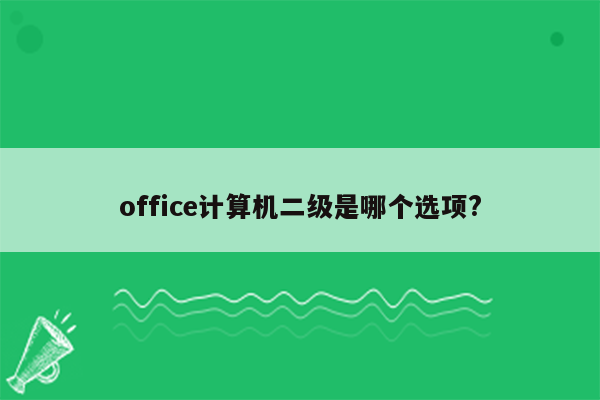 office计算机二级是哪个选项?